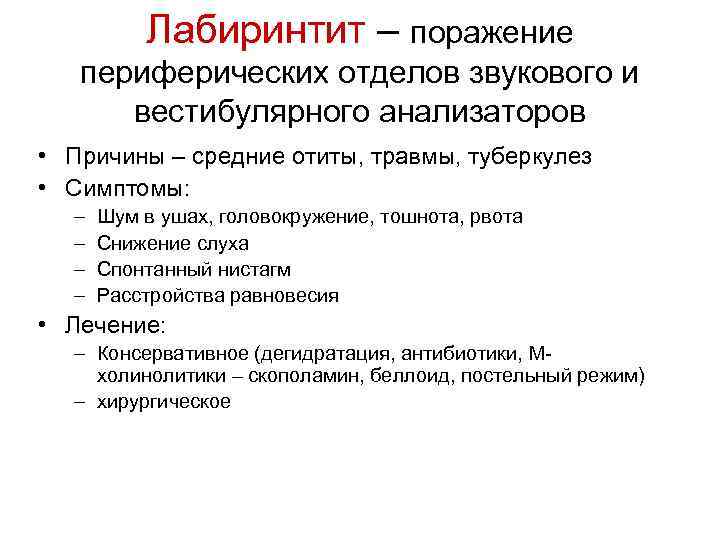 Лабиринтит – поражение периферических отделов звукового и вестибулярного анализаторов

• Причины – средние отиты, травмы, туберкулез
• Симптомы:
 – Шум в ушах, головокружение, тошнота, рвота
 – Снижение слуха
 – Спонтанный нистагм
 – Расстройства равновесия
• Лечение:
 – Консервативное (дегидратация, антибиотики, М-холинолитики – скополамин, беллоид, постельный режим)
 – хирургическое